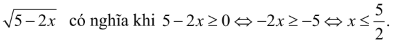 $\sqrt{5-2x}$ có nghĩa khi $5-2x \geq 0 \Leftrightarrow -2x \geq -5 \Leftrightarrow x \leq \frac{5}{2}$.